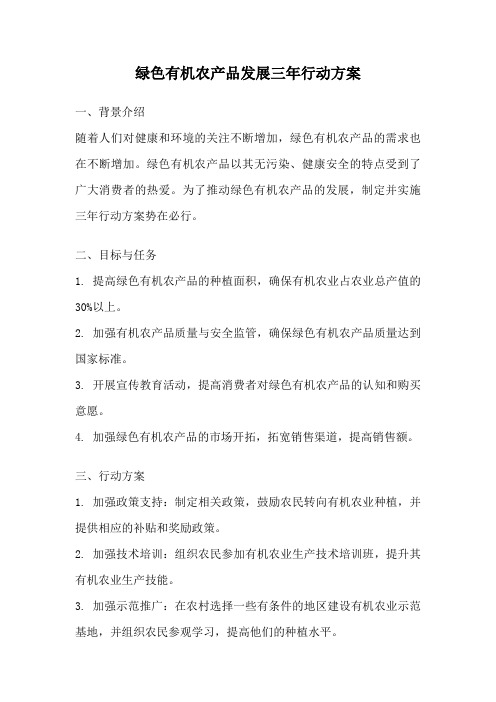 绿色有机农产品发展三年行动方案

一、背景介绍

随着人们对健康和环境的关注不断增加，绿色有机农产品的需求也在不断增加。绿色有机农产品以其无污染、健康安全的特点受到了广大消费者的热爱。为了推动绿色有机农产品的发展，制定并实施三年行动方案势在必行。

二、目标与任务

1. 提高绿色有机农产品的种植面积，确保有机农业占农业总产值的30%以上。

2. 加强有机农产品质量与安全监管，确保绿色有机农产品质量达到国家标准。

3. 开展宣传教育活动，提高消费者对绿色有机农产品的认知和购买意愿。

4. 加强绿色有机农产品的市场开拓，拓宽销售渠道，提高销售额。

三、行动方案

1. 加强政策支持：制定相关政策，鼓励农民转向有机农业种植，并提供相应的补贴和奖励政策。

2. 加强技术培训：组织农民参加有机农业生产技术培训班，提升其有机农业生产技能。

3. 加强示范推广：在农村选择一些有条件的地区建设有机农业示范基地，并组织农民参观学习，提高他们的种植水平。